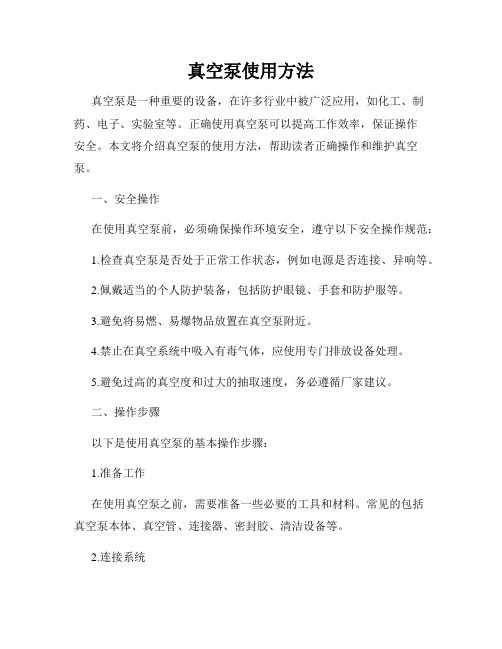 真空泵使用方法

真空泵是一种重要的设备，在许多行业中被广泛应用，如化工、制药、电子、实验室等。正确使用真空泵可以提高工作效率，保证操作安全。本文将介绍真空泵的使用方法，帮助读者正确操作和维护真空泵。

一、安全操作

在使用真空泵前，必须确保操作环境安全，遵守以下安全操作规范：

1.检查真空泵是否处于正常工作状态，例如电源是否连接、异响等。

2.佩戴适当的个人防护装备，包括防护眼镜、手套和防护服等。

3.避免将易燃、易爆物品放置在真空泵附近。

4.禁止在真空系统中吸入有毒气体，应使用专门排放设备处理。

5.避免过高的真空度和过大的抽取速度，务必遵循厂家建议。

二、操作步骤

以下是使用真空泵的基本操作步骤：

1.准备工作

在使用真空泵之前，需要准备一些必要的工具和材料。常见的包括真空泵本体、真空管、连接器、密封胶、清洁设备等。

2.连接系统